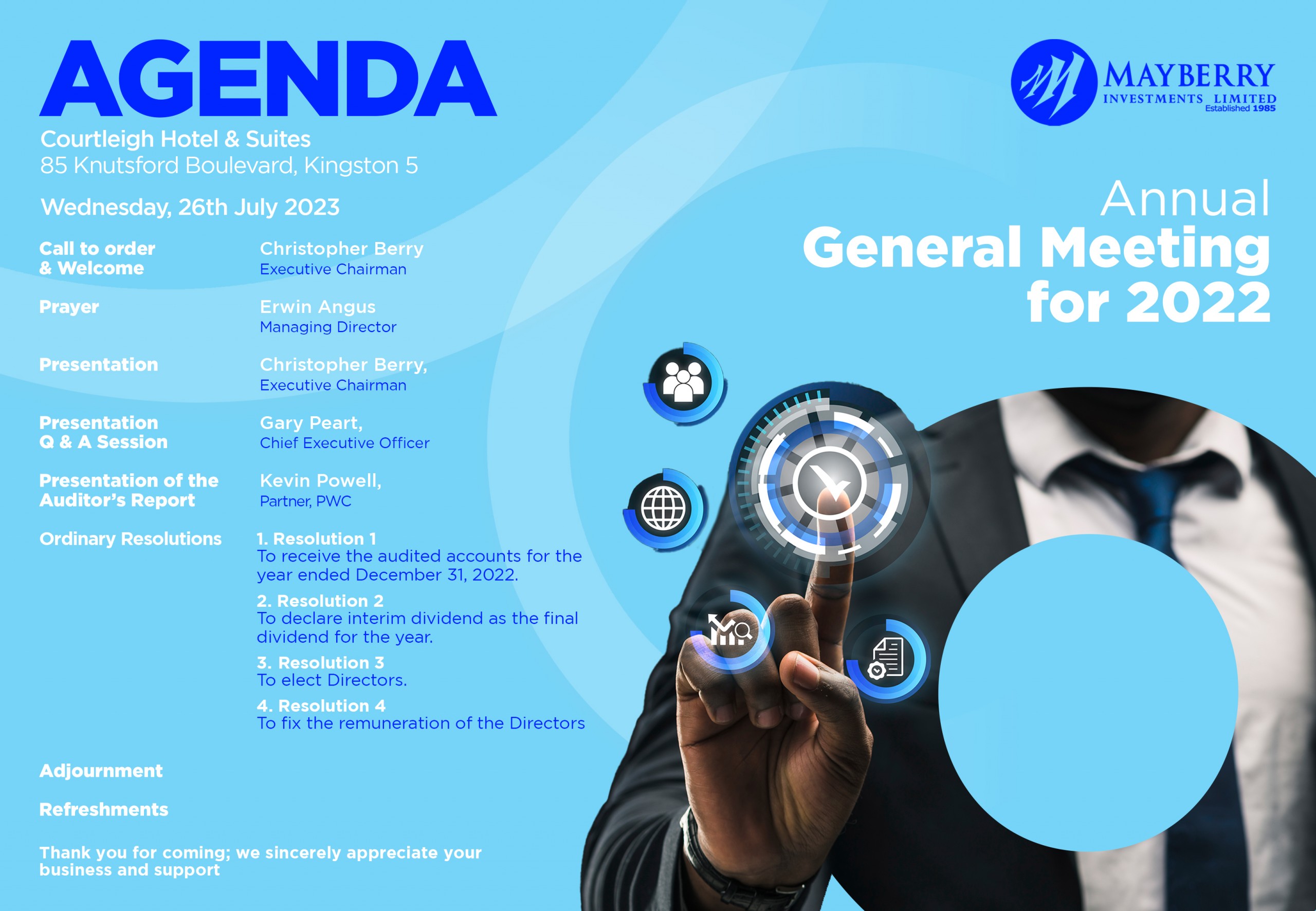 AGENDA

Courtleigh Hotel & Suites
85 Knutsford Boulevard, Kingston 5

Wednesday, 26th July 2023

Call to order & Welcome
Christopher Berry
Executive Chairman

Prayer
Erwin Angus
Managing Director

Presentation
Christopher Berry,
Executive Chairman

Presentation Q & A Session
Gary Peart,
Chief Executive Officer

Presentation of the Auditor's Report
Kevin Powell,
Partner, PWC

Ordinary Resolutions
1. Resolution 1
To receive the audited accounts for the year ended December 31, 2022.
2. Resolution 2
To declare interim dividend as the final dividend for the year.
3. Resolution 3
To elect Directors.
4. Resolution 4
To fix the remuneration of the Directors

Adjournment

Refreshments

Thank you for coming; we sincerely appreciate your business and support

MAYBERRY
INVESTMENTS LIMITED
Established 1985

Annual
General Meeting
for 2022